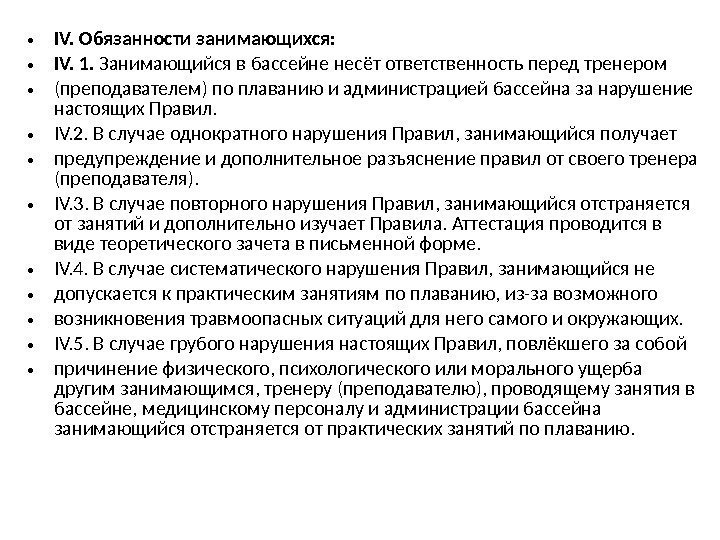 • IV. Обязанности занимающихся:
• IV. 1. Занимающийся в бассейне несёт ответственность перед тренером
• (преподавателем) по плаванию и администрацией бассейна за нарушение настоящих Правил.
• IV.2. В случае однократного нарушения Правил, занимающийся получает
• предупреждение и дополнительное разъяснение правил от своего тренера (преподавателя).
• IV.3. В случае повторного нарушения Правил, занимающийся отстраняется от занятий и дополнительно изучает Правила. Аттестация проводится в виде теоретического зачета в письменной форме.
• IV.4. В случае систематического нарушения Правил, занимающийся не
• допускается к практическим занятиям по плаванию, из-за возможного
• возникновения травмоопасных ситуаций для него самого и окружающих.
• IV.5. В случае грубого нарушения настоящих Правил, повлёкшего за собой
• причинение физического, психологического или морального ущерба другим занимающимся, тренеру (преподавателю), проводящему занятия в бассейне, медицинскому персоналу и администрации бассейна занимающийся отстраняется от практических занятий по плаванию.